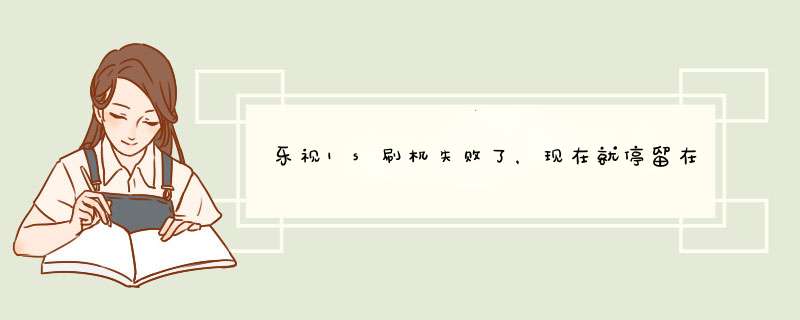 乐视1s刷机失败了，现在就停留在